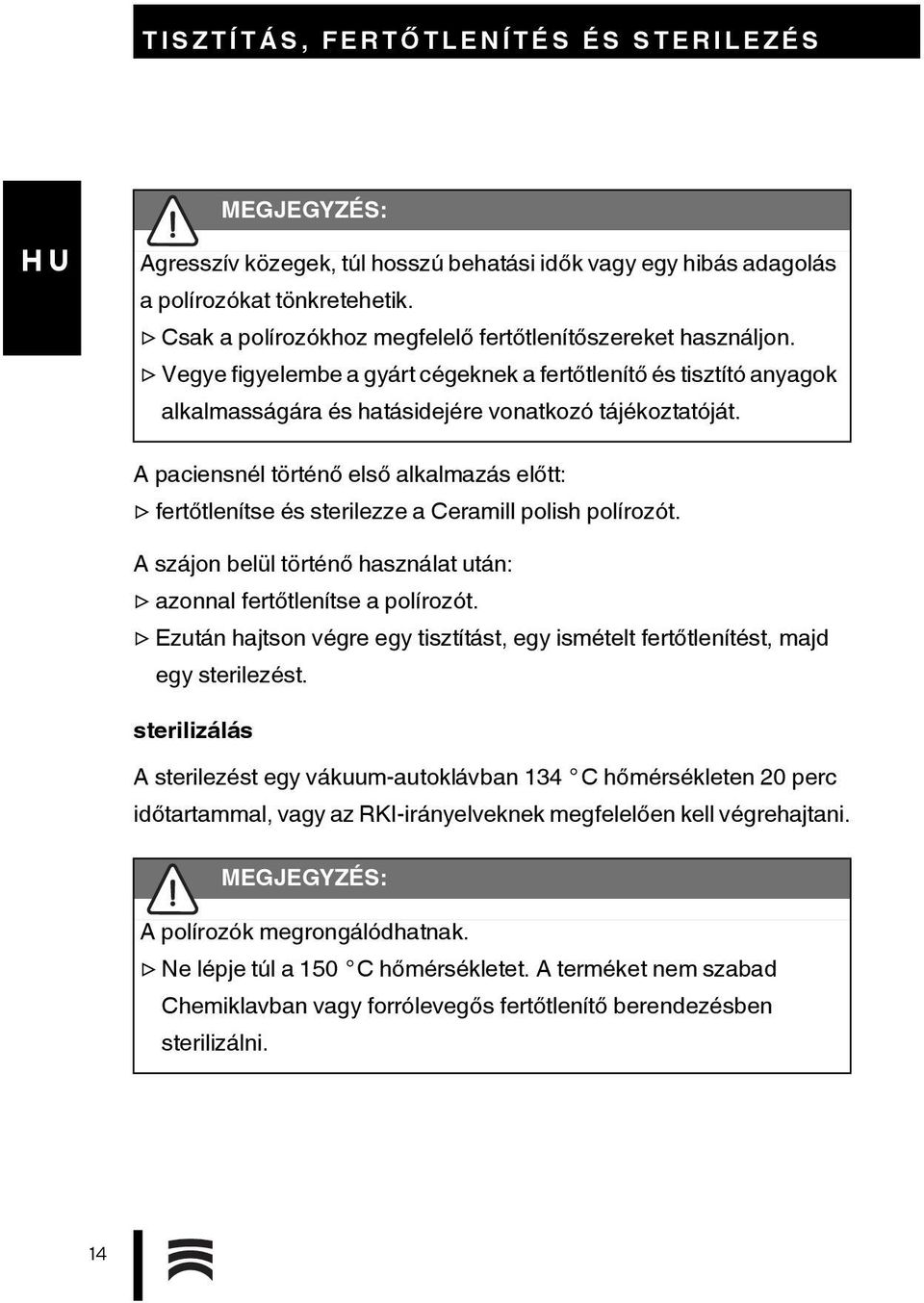 TISZTÍTÁS, FERTŐTLENÍTÉS ÉS STERILEZÉS

HU

MEGJEGYZÉS:

Agresszív közegek, túl hosszú behatási idők vagy egy hibás adagolás a polírozókat tönkretehetik.

▷ Csak a polírozókhoz megfelelő fertőtlenítőszereket használjon.

▷ Vegye figyelembe a gyárt cégeknek a fertőtlenítő és tisztító anyagok alkalmasságára és hatásidejére vonatkozó tájékoztatóját.

A paciensnél történő első alkalmazás előtt:

▷ fertőtlenítse és sterilezze a Ceramill polish polírozót.

A szájon belül történő használat után:

▷ azonnal fertőtlenítse a polírozót.

▷ Ezután hajtson végre egy tisztítást, egy ismételt fertőtlenítést, majd egy sterilezést.

sterilizálás

A sterilezést egy vákuum-autoklávban 134 °C hőmérsékleten 20 perc időtartammal, vagy az RKI-irányelveknek megfelelően kell végrehajtani.

MEGJEGYZÉS:

A polírozók megrongálódhatnak.

▷ Ne lépje túl a 150 °C hőmérsékletet. A terméket nem szabad Chemiklavban vagy forrólevegős fertőtlenítő berendezésben sterilizálni.

14